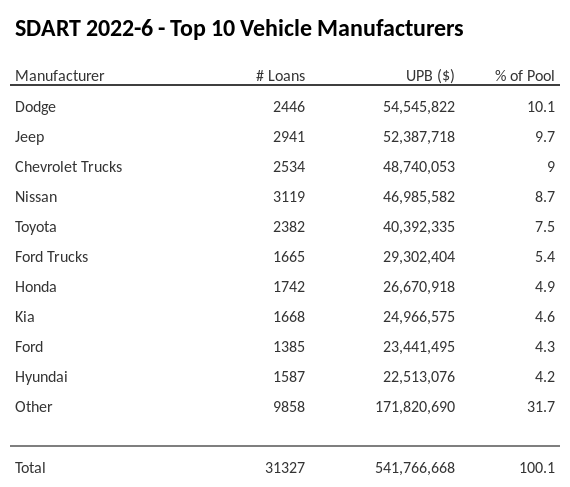 SDART 2022-6 - Top 10 Vehicle Manufacturers

| Manufacturer | # Loans | UPB ($) | % of Pool |
|---|---|---|---|
| Dodge | 2446 | 54,545,822 | 10.1 |
| Jeep | 2941 | 52,387,718 | 9.7 |
| Chevrolet Trucks | 2534 | 48,740,053 | 9 |
| Nissan | 3119 | 46,985,582 | 8.7 |
| Toyota | 2382 | 40,392,335 | 7.5 |
| Ford Trucks | 1665 | 29,302,404 | 5.4 |
| Honda | 1742 | 26,670,918 | 4.9 |
| Kia | 1668 | 24,966,575 | 4.6 |
| Ford | 1385 | 23,441,495 | 4.3 |
| Hyundai | 1587 | 22,513,076 | 4.2 |
| Other | 9858 | 171,820,690 | 31.7 |
| Total | 31327 | 541,766,668 | 100.1 |